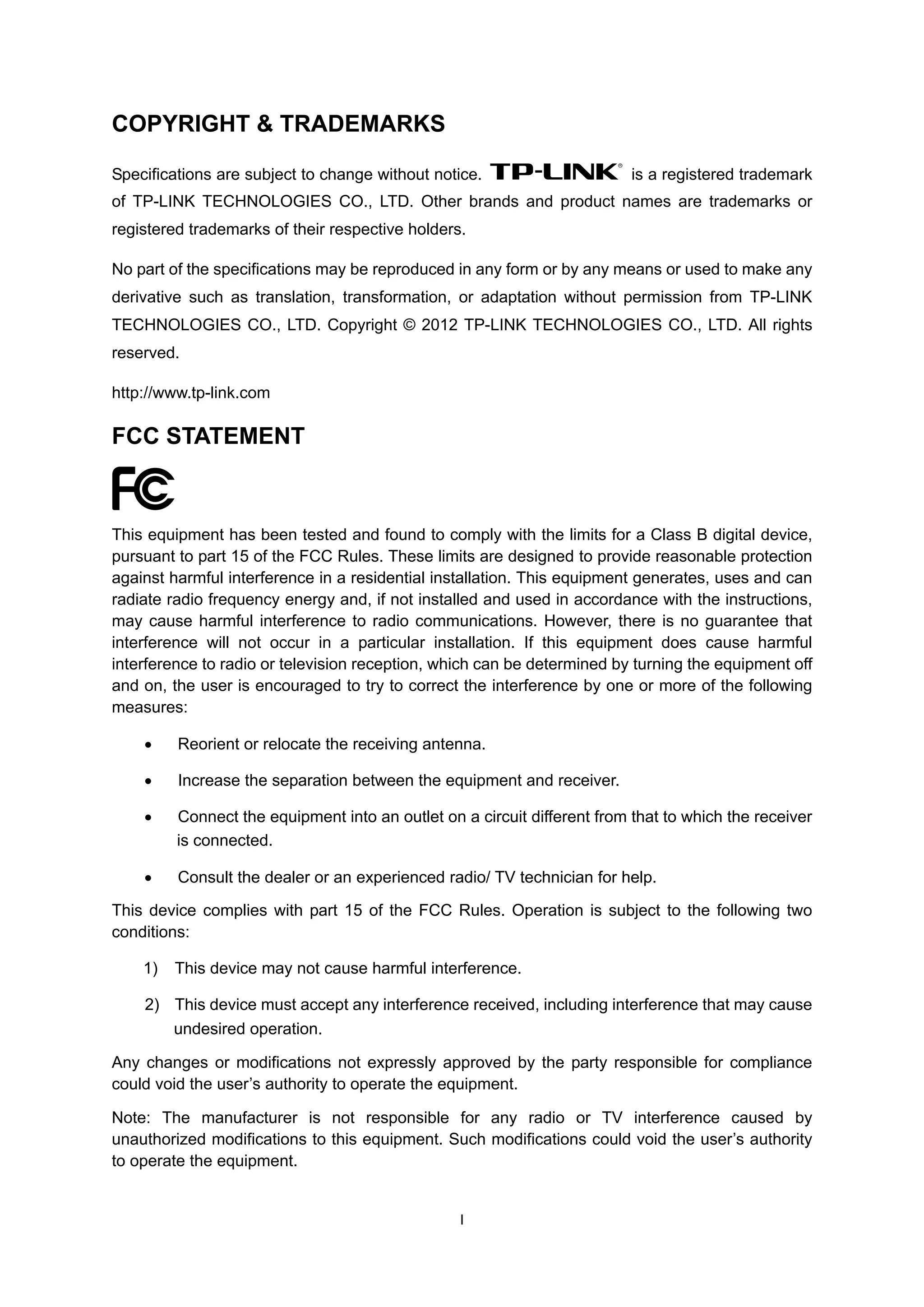 COPYRIGHT & TRADEMARKS

Specifications are subject to change without notice. TP-LINK® is a registered trademark of TP-LINK TECHNOLOGIES CO., LTD. Other brands and product names are trademarks or registered trademarks of their respective holders.

No part of the specifications may be reproduced in any form or by any means or used to make any derivative such as translation, transformation, or adaptation without permission from TP-LINK TECHNOLOGIES CO., LTD. Copyright © 2012 TP-LINK TECHNOLOGIES CO., LTD. All rights reserved.

http://www.tp-link.com

FCC STATEMENT

FC

This equipment has been tested and found to comply with the limits for a Class B digital device, pursuant to part 15 of the FCC Rules. These limits are designed to provide reasonable protection against harmful interference in a residential installation. This equipment generates, uses and can radiate radio frequency energy and, if not installed and used in accordance with the instructions, may cause harmful interference to radio communications. However, there is no guarantee that interference will not occur in a particular installation. If this equipment does cause harmful interference to radio or television reception, which can be determined by turning the equipment off and on, the user is encouraged to try to correct the interference by one or more of the following measures:

• Reorient or relocate the receiving antenna.

• Increase the separation between the equipment and receiver.

• Connect the equipment into an outlet on a circuit different from that to which the receiver is connected.

• Consult the dealer or an experienced radio/ TV technician for help.

This device complies with part 15 of the FCC Rules. Operation is subject to the following two conditions:

1) This device may not cause harmful interference.

2) This device must accept any interference received, including interference that may cause undesired operation.

Any changes or modifications not expressly approved by the party responsible for compliance could void the user's authority to operate the equipment.

Note: The manufacturer is not responsible for any radio or TV interference caused by unauthorized modifications to this equipment. Such modifications could void the user's authority to operate the equipment.

I